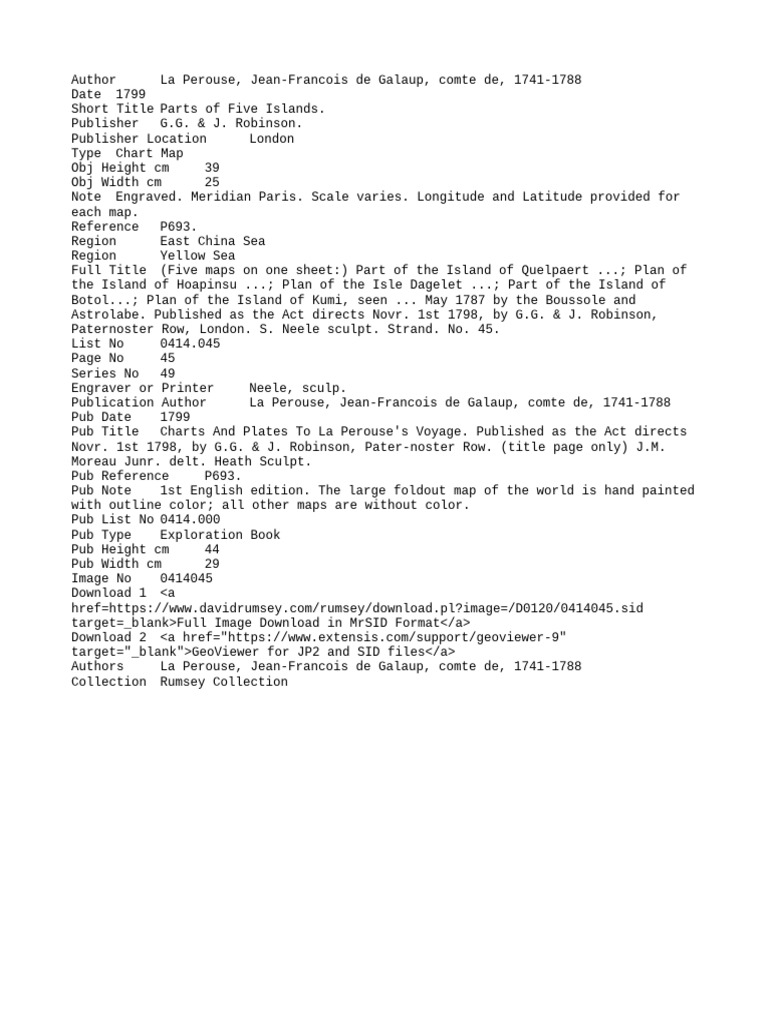 Author La Perouse, Jean-Francois de Galaup, comte de, 1741-1788
Date 1799
Short Title Parts of Five Islands.
Publisher G.G. & J. Robinson.
Publisher Location London
Type Chart Map
Obj Height cm 39
Obj Width cm 25
Note Engraved. Meridian Paris. Scale varies. Longitude and Latitude provided for each map.
Reference P693.
Region East China Sea
Region Yellow Sea
Full Title (Five maps on one sheet:) Part of the Island of Quelpaert ...; Plan of the Island of Hoapinsu ...; Plan of the Isle Dagelet ...; Part of the Island of Botol...; Plan of the Island of Kumi, seen ... May 1787 by the Boussole and Astrolabe. Published as the Act directs Novr. 1st 1798, by G.G. & J. Robinson, Paternoster Row, London. S. Neele sculpt. Strand. No. 45.
List No 0414.045
Page No 45
Series No 49
Engraver or Printer Neele, sculp.
Publication Author La Perouse, Jean-Francois de Galaup, comte de, 1741-1788
Pub Date 1799
Pub Title Charts And Plates To La Perouse's Voyage. Published as the Act directs Novr. 1st 1798, by G.G. & J. Robinson, Pater-noster Row. (title page only) J.M. Moreau Junr. delt. Heath Sculpt.
Pub Reference P693.
Pub Note 1st English edition. The large foldout map of the world is hand painted with outline color; all other maps are without color.
Pub List No 0414.000
Pub Type Exploration Book
Pub Height cm 44
Pub Width cm 29
Image No 0414045
Download 1 <a href=https://www.davidrumsey.com/rumsey/download.pl?image=/D0120/0414045.sid target=_blank>Full Image Download in MrSID Format</a>
Download 2 <a href="https://www.extensis.com/support/geoviewer-9" target="_blank">GeoViewer for JP2 and SID files</a>
Authors La Perouse, Jean-Francois de Galaup, comte de, 1741-1788
Collection Rumsey Collection